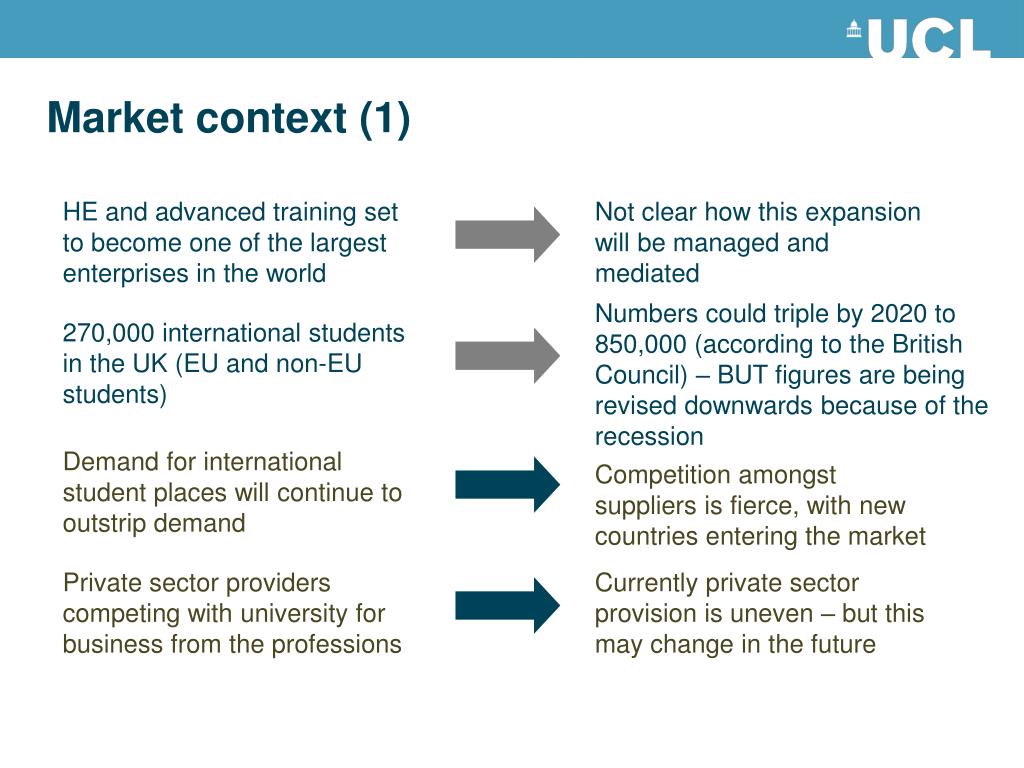 UCL

Market context (1)

HE and advanced training set to become one of the largest enterprises in the world

Not clear how this expansion will be managed and mediated

270,000 international students in the UK (EU and non-EU students)

Numbers could triple by 2020 to 850,000 (according to the British Council) – BUT figures are being revised downwards because of the recession

Demand for international student places will continue to outstrip demand

Competition amongst suppliers is fierce, with new countries entering the market

Private sector providers competing with university for business from the professions

Currently private sector provision is uneven – but this may change in the future